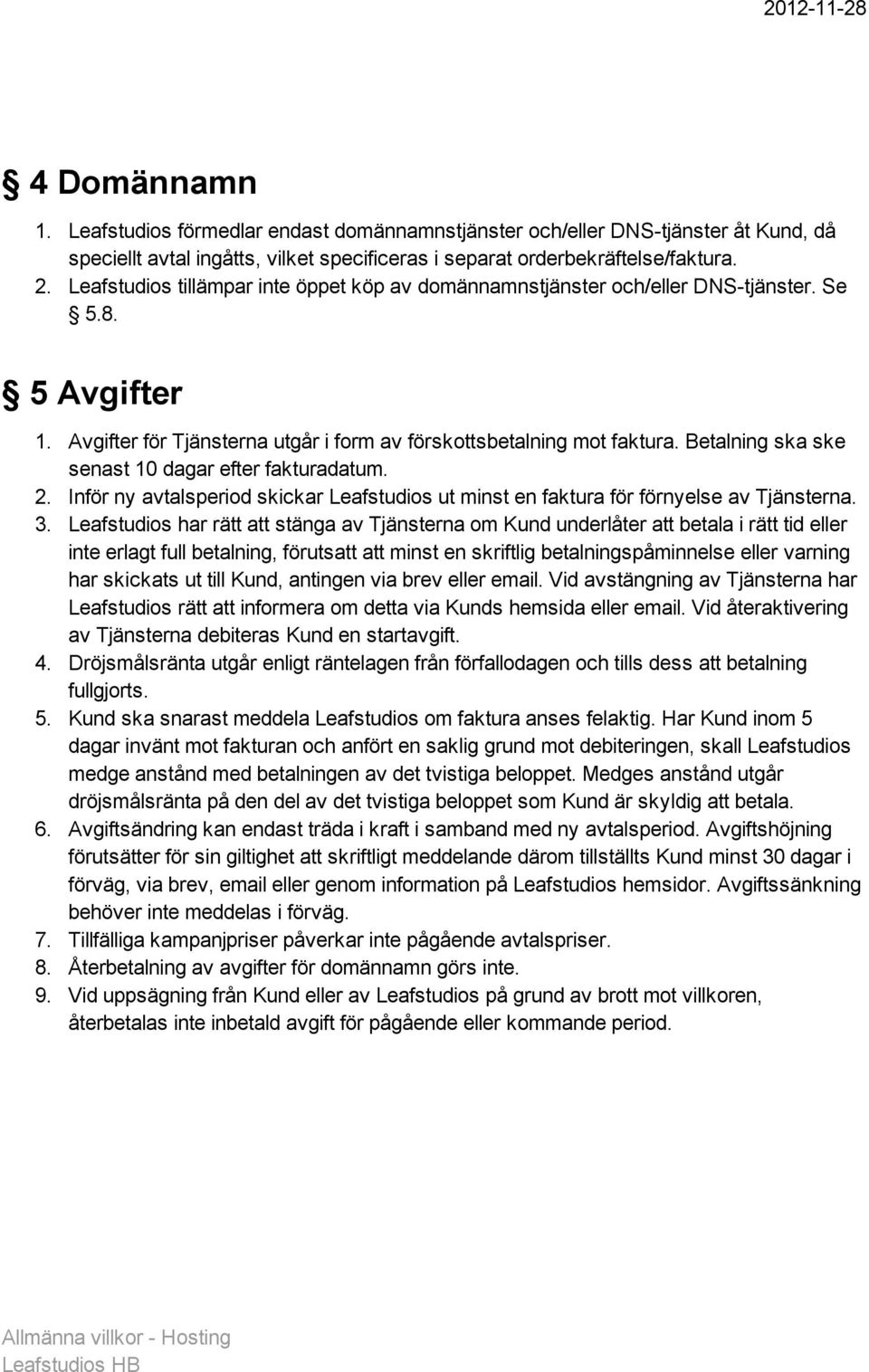 2012-11-28

§ 4 Domännamn

1. Leafstudios förmedlar endast domännamnstjänster och/eller DNS-tjänster åt Kund, då speciellt avtal ingåtts, vilket specificeras i separat orderbekräftelse/faktura.
2. Leafstudios tillämpar inte öppet köp av domännamnstjänster och/eller DNS-tjänster. Se § 5.8.

§ 5 Avgifter

1. Avgifter för Tjänsterna utgår i form av förskottsbetalning mot faktura. Betalning ska ske senast 10 dagar efter fakturadatum.
2. Inför ny avtalsperiod skickar Leafstudios ut minst en faktura för förnyelse av Tjänsterna.
3. Leafstudios har rätt att stänga av Tjänsterna om Kund underlåter att betala i rätt tid eller inte erlagt full betalning, förutsatt att minst en skriftlig betalningspåminnelse eller varning har skickats ut till Kund, antingen via brev eller email. Vid avstängning av Tjänsterna har Leafstudios rätt att informera om detta via Kunds hemsida eller email. Vid återaktivering av Tjänsterna debiteras Kund en startavgift.
4. Dröjsmålsränta utgår enligt räntelagen från förfallodagen och tills dess att betalning fullgjorts.
5. Kund ska snarast meddela Leafstudios om faktura anses felaktig. Har Kund inom 5 dagar invänt mot fakturan och anfört en saklig grund mot debiteringen, skall Leafstudios medge anstånd med betalningen av det tvistiga beloppet. Medges anstånd utgår dröjsmålsränta på den del av det tvistiga beloppet som Kund är skyldig att betala.
6. Avgiftsändring kan endast träda i kraft i samband med ny avtalsperiod. Avgiftshöjning förutsätter för sin giltighet att skriftligt meddelande därom tillställts Kund minst 30 dagar i förväg, via brev, email eller genom information på Leafstudios hemsidor. Avgiftssänkning behöver inte meddelas i förväg.
7. Tillfälliga kampanjpriser påverkar inte pågående avtalspriser.
8. Återbetalning av avgifter för domännamn görs inte.
9. Vid uppsägning från Kund eller av Leafstudios på grund av brott mot villkoren, återbetalas inte inbetald avgift för pågående eller kommande period.

Allmänna villkor - Hosting
Leafstudios HB